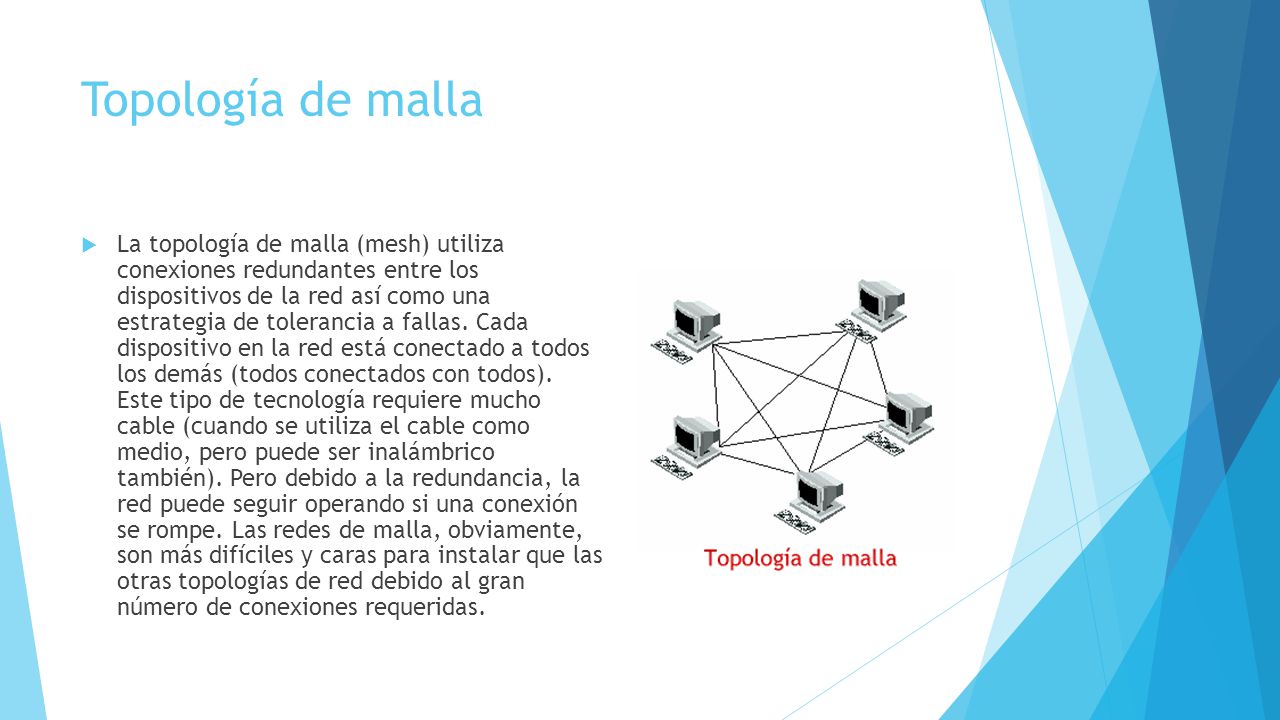 Topología de malla

La topología de malla (mesh) utiliza conexiones redundantes entre los dispositivos de la red así como una estrategia de tolerancia a fallas. Cada dispositivo en la red está conectado a todos los demás (todos conectados con todos). Este tipo de tecnología requiere mucho cable (cuando se utiliza el cable como medio, pero puede ser inalámbrico también). Pero debido a la redundancia, la red puede seguir operando si una conexión se rompe. Las redes de malla, obviamente, son más difíciles y caras para instalar que las otras topologías de red debido al gran número de conexiones requeridas.

Topología de malla